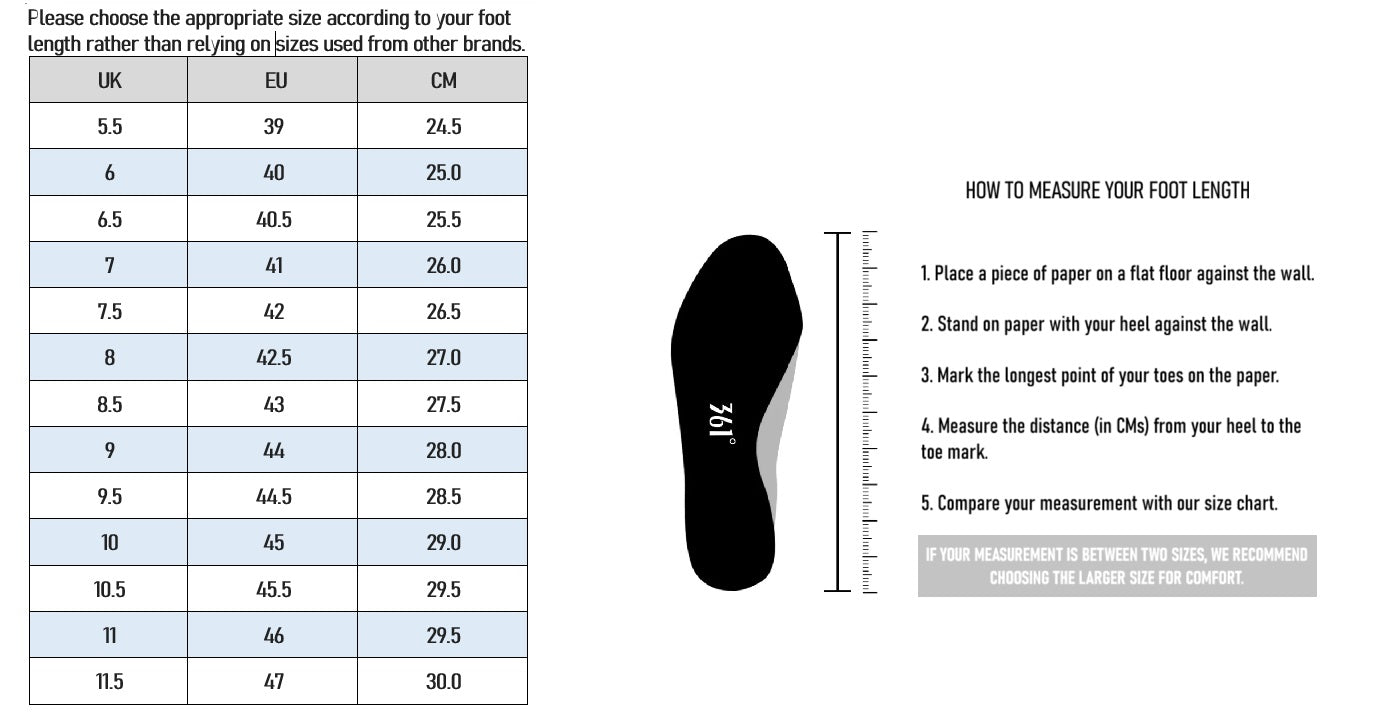 Please choose the appropriate size according to your foot length rather than relying on sizes used from other brands.

| UK | EU | CM |
|---|---|---|
| 5.5 | 39 | 24.5 |
| 6 | 40 | 25.0 |
| 6.5 | 40.5 | 25.5 |
| 7 | 41 | 26.0 |
| 7.5 | 42 | 26.5 |
| 8 | 42.5 | 27.0 |
| 8.5 | 43 | 27.5 |
| 9 | 44 | 28.0 |
| 9.5 | 44.5 | 28.5 |
| 10 | 45 | 29.0 |
| 10.5 | 45.5 | 29.5 |
| 11 | 46 | 29.5 |
| 11.5 | 47 | 30.0 |

361°

HOW TO MEASURE YOUR FOOT LENGTH

1. Place a piece of paper on a flat floor against the wall.

2. Stand on paper with your heel against the wall.

3. Mark the longest point of your toes on the paper.

4. Measure the distance (in CMs) from your heel to the toe mark.

5. Compare your measurement with our size chart.

IF YOUR MEASUREMENT IS BETWEEN TWO SIZES, WE RECOMMEND CHOOSING THE LARGER SIZE FOR COMFORT.